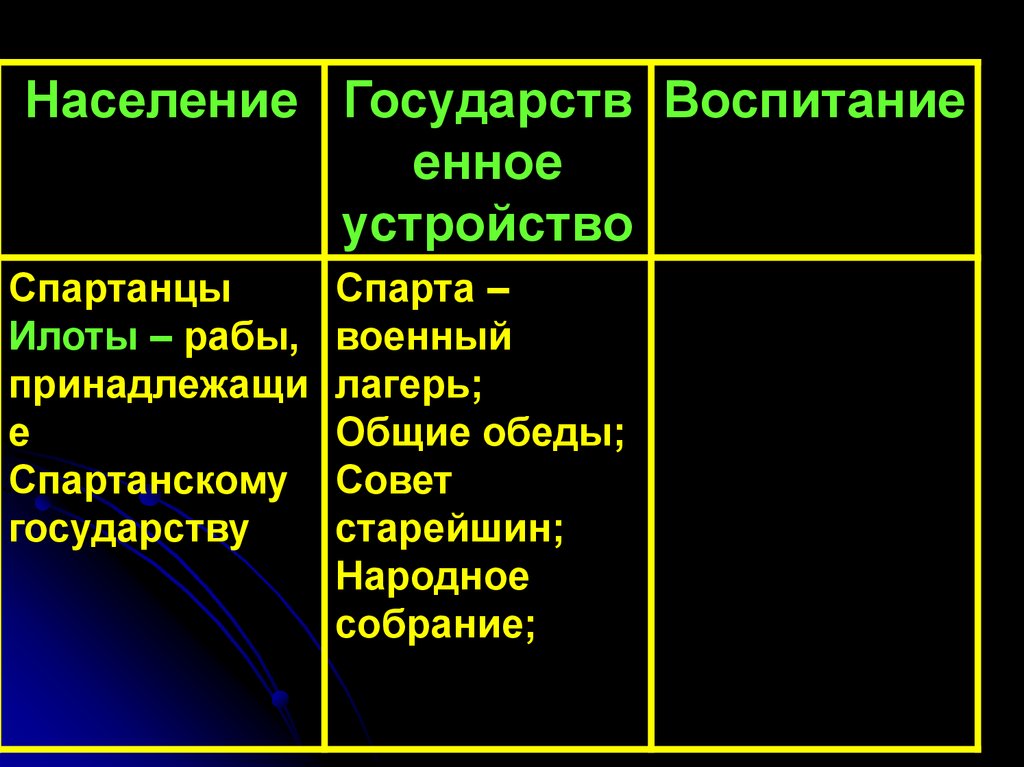 | Население | Государственное устройство | Воспитание |
|---|---|---|
| Спартанцы Илоты – рабы, принадлежащие Спартанскому государству | Спарта – военный лагерь; Общие обеды; Совет старейшин; Народное собрание; |  |